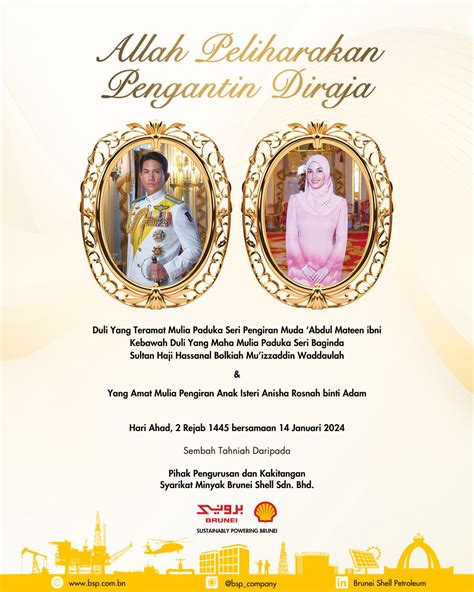 Allah Peliharakan Pengantin Diraja

Duli Yang Teramat Mulia Paduka Seri Pengiran Muda 'Abdul Mateen ibni Kebawah Duli Yang Maha Mulia Paduka Seri Baginda Sultan Haji Hassanal Bolkiah Mu'izzaddin Waddaulah

&

Yang Amat Mulia Pengiran Anak Isteri Anisha Rosnah binti Adam

Hari Ahad, 2 Rejab 1445 bersamaan 14 Januari 2024

Sembah Tahniah Daripada

Pihak Pengurusan dan Kakitangan
Syarikat Minyak Brunei Shell Sdn. Bhd.

بروني
BRUNEI
SUSTAINABLY POWERING BRUNEI

www.bsp.com.bn
@bsp_company
Brunei Shell Petroleum